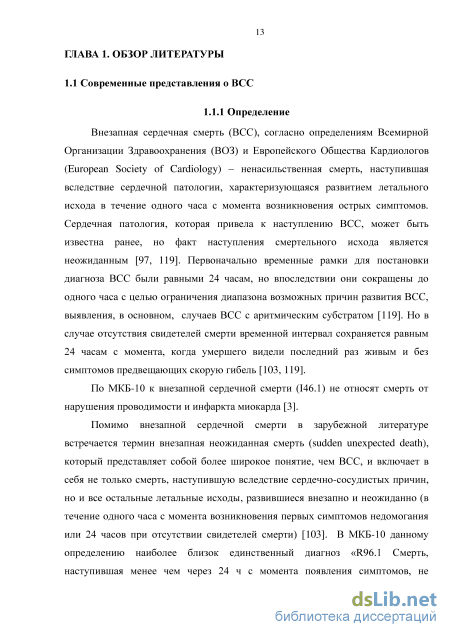 13

ГЛАВА 1. ОБЗОР ЛИТЕРАТУРЫ

1.1 Современные представления о ВСС

1.1.1 Определение

Внезапная сердечная смерть (ВСС), согласно определениям Всемирной Организации Здравоохранения (ВОЗ) и Европейского Общества Кардиологов (European Society of Cardiology) – ненасильственная смерть, наступившая вследствие сердечной патологии, характеризующаяся развитием летального исхода в течение одного часа с момента возникновения острых симптомов. Сердечная патология, которая привела к наступлению ВСС, может быть известна ранее, но факт наступления смертельного исхода является неожиданным [97, 119]. Первоначально временные рамки для постановки диагноза ВСС были равными 24 часам, но впоследствии они сокращены до одного часа с целью ограничения диапазона возможных причин развития ВСС, выявления, в основном, случаев ВСС с аритмическим субстратом [119]. Но в случае отсутствия свидетелей смерти временной интервал сохраняется равным 24 часам с момента, когда умершего видели последний раз живым и без симптомов предвещающих скорую гибель [103, 119].

По МКБ-10 к внезапной сердечной смерти (I46.1) не относят смерть от нарушения проводимости и инфаркта миокарда [3].

Помимо внезапной сердечной смерти в зарубежной литературе встречается термин внезапная неожиданная смерть (sudden unexpected death), который представляет собой более широкое понятие, чем ВСС, и включает в себя не только смерть, наступившую вследствие сердечно-сосудистых причин, но и все остальные летальные исходы, развившиеся внезапно и неожиданно (в течение одного часа с момента возникновения первых симптомов недомогания или 24 часов при отсутствии свидетелей смерти) [103]. В МКБ-10 данному определению наиболее близок единственный диагноз «R96.1 Смерть, наступившая менее чем через 24 ч с момента появления симптомов, не

dsLib.net
библиотека диссертаций